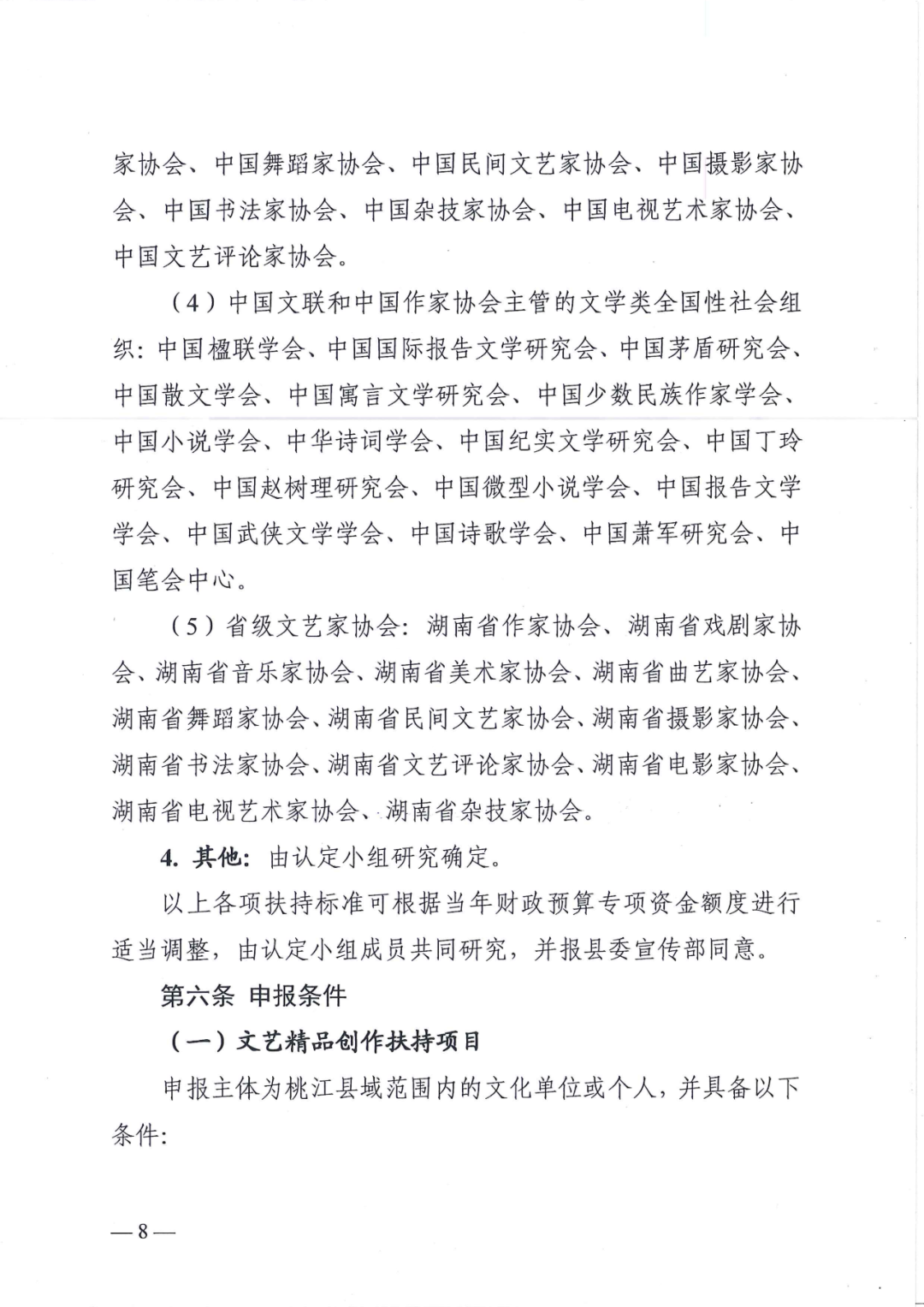 家协会、中国舞蹈家协会、中国民间文艺家协会、中国摄影家协会、中国书法家协会、中国杂技家协会、中国电视艺术家协会、中国文艺评论家协会。

（4）中国文联和中国作家协会主管的文学类全国性社会组织：中国楹联学会、中国国际报告文学研究会、中国茅盾研究会、中国散文学会、中国寓言文学研究会、中国少数民族作家学会、中国小说学会、中华诗词学会、中国纪实文学研究会、中国丁玲研究会、中国赵树理研究会、中国微型小说学会、中国报告文学学会、中国武侠文学学会、中国诗歌学会、中国萧军研究会、中国笔会中心。

（5）省级文艺家协会：湖南省作家协会、湖南省戏剧家协会、湖南省音乐家协会、湖南省美术家协会、湖南省曲艺家协会、湖南省舞蹈家协会、湖南省民间文艺家协会、湖南省摄影家协会、湖南省书法家协会、湖南省文艺评论家协会、湖南省电影家协会、湖南省电视艺术家协会、湖南省杂技家协会。

4. 其他：由认定小组研究确定。

以上各项扶持标准可根据当年财政预算专项资金额度进行适当调整，由认定小组成员共同研究，并报县委宣传部同意。

第六条 申报条件

（一）文艺精品创作扶持项目

申报主体为桃江县域范围内的文化单位或个人，并具备以下条件：

—8—